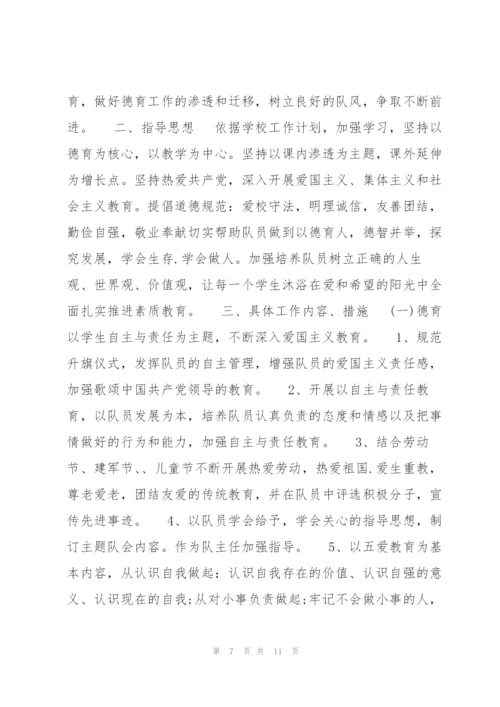 育，做好德育工作的渗透和迁移，树立良好的队风，争取不断前进。　二、指导思想　依据学校工作计划，加强学习，坚持以德育为核心，以教学为中心。坚持以课内渗透为主题，课外延伸为增长点。坚持热爱共产党，深入开展爱国主义、集体主义和社会主义教育。提倡道德规范：爱校守法，明理诚信，友善团结，勤俭自强，敬业奉献切实帮助队员做到以德育人，德智并举，探究发展，学会生存.学会做人。加强培养队员树立正确的人生观、世界观、价值观，让每一个学生沐浴在爱和希望的阳光中全面扎实推进素质教育。　三、具体工作内容、措施　(一)德育以学生自主与责任为主题，不断深入爱国主义教育。　1、规范升旗仪式，发挥队员的自主管理，增强队员的爱国主义责任感，加强歌颂中国共产党领导的教育。　2、开展以自主与责任教育，以队员发展为本，培养队员认真负责的态度和情感以及把事情做好的行为和能力，加强自主与责任教育。　3、结合劳动节、建军节、、儿童节不断开展热爱劳动，热爱祖国.爱生重教，尊老爱老，团结友爱的传统教育，并在队员中评选积极分子，宣传先进事迹。　4、以队员学会给予，学会关心的指导思想，制订主题队会内容。作为队主任加强指导。　5、以五爱教育为基本内容，从认识自我做起：认识自我存在的价值、认识自强的意义、认识现在的自我;从对小事负责做起;牢记不会做小事的人，

第 7 页 共 11 页